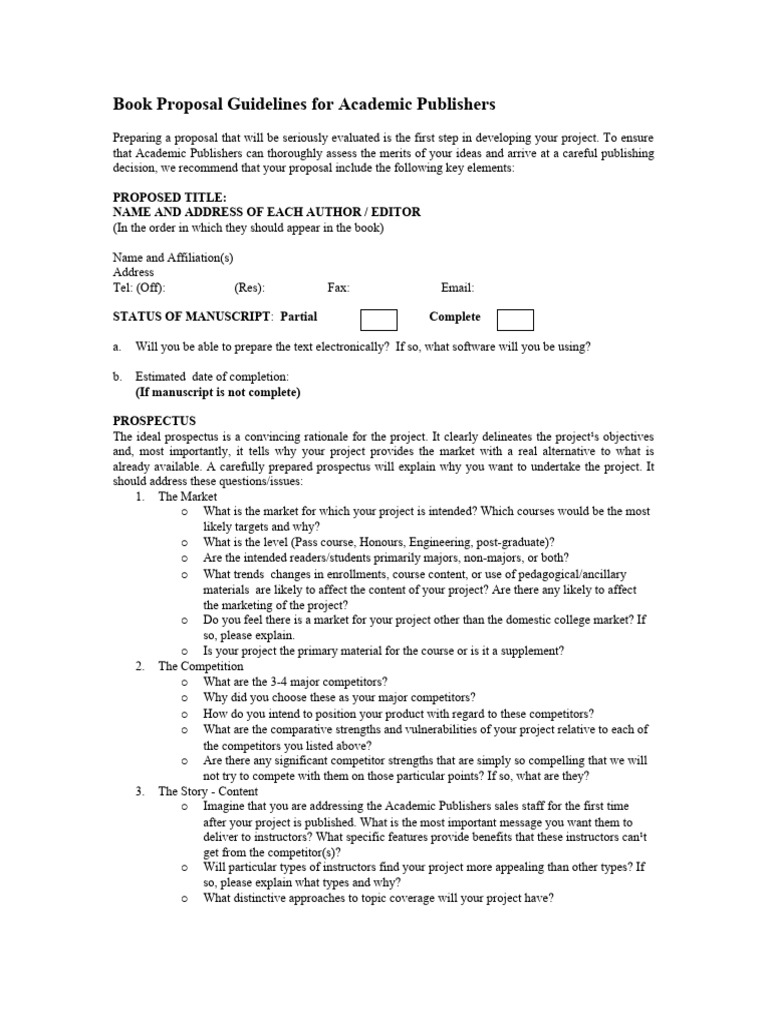 Book Proposal Guidelines for Academic Publishers

Preparing a proposal that will be seriously evaluated is the first step in developing your project. To ensure that Academic Publishers can thoroughly assess the merits of your ideas and arrive at a careful publishing decision, we recommend that your proposal include the following key elements:

PROPOSED TITLE:
NAME AND ADDRESS OF EACH AUTHOR / EDITOR
(In the order in which they should appear in the book)

Name and Affiliation(s)
Address
Tel: (Off): (Res): Fax: Email:

STATUS OF MANUSCRIPT: Partial Complete

a. Will you be able to prepare the text electronically? If so, what software will you be using?

b. Estimated date of completion:
(If manuscript is not complete)

PROSPECTUS
The ideal prospectus is a convincing rationale for the project. It clearly delineates the project¹s objectives and, most importantly, it tells why your project provides the market with a real alternative to what is already available. A carefully prepared prospectus will explain why you want to undertake the project. It should address these questions/issues:
1. The Market
o What is the market for which your project is intended? Which courses would be the most likely targets and why?
o What is the level (Pass course, Honours, Engineering, post-graduate)?
o Are the intended readers/students primarily majors, non-majors, or both?
o What trends changes in enrollments, course content, or use of pedagogical/ancillary materials are likely to affect the content of your project? Are there any likely to affect the marketing of the project?
o Do you feel there is a market for your project other than the domestic college market? If so, please explain.
o Is your project the primary material for the course or is it a supplement?
2. The Competition
o What are the 3-4 major competitors?
o Why did you choose these as your major competitors?
o How do you intend to position your product with regard to these competitors?
o What are the comparative strengths and vulnerabilities of your project relative to each of the competitors you listed above?
o Are there any significant competitor strengths that are simply so compelling that we will not try to compete with them on those particular points? If so, what are they?
3. The Story - Content
o Imagine that you are addressing the Academic Publishers sales staff for the first time after your project is published. What is the most important message you want them to deliver to instructors? What specific features provide benefits that these instructors can¹t get from the competitor(s)?
o Will particular types of instructors find your project more appealing than other types? If so, please explain what types and why?
o What distinctive approaches to topic coverage will your project have?